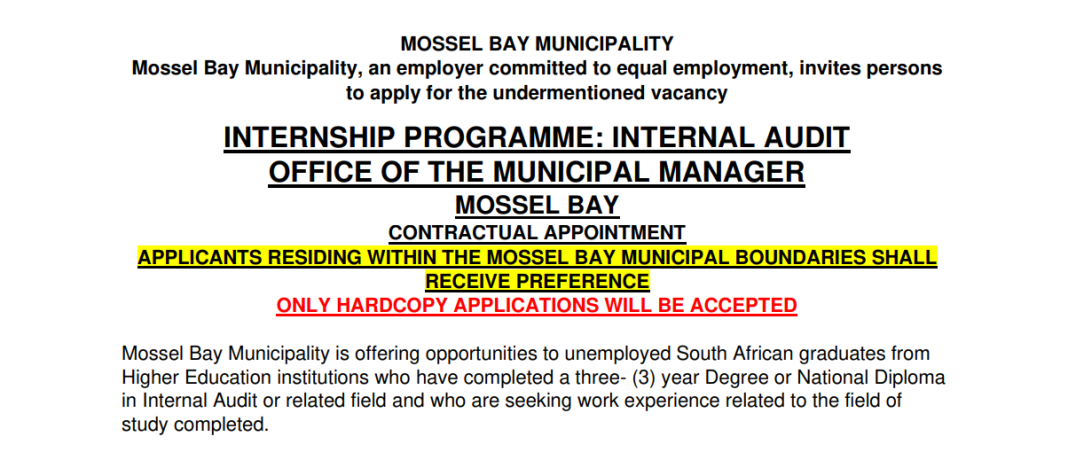 MOSSEL BAY MUNICIPALITY
Mossel Bay Municipality, an employer committed to equal employment, invites persons to apply for the undermentioned vacancy

INTERNSHIP PROGRAMME: INTERNAL AUDIT
OFFICE OF THE MUNICIPAL MANAGER
MOSSEL BAY
CONTRACTUAL APPOINTMENT
APPLICANTS RESIDING WITHIN THE MOSSEL BAY MUNICIPAL BOUNDARIES SHALL RECEIVE PREFERENCE
ONLY HARDCOPY APPLICATIONS WILL BE ACCEPTED

Mossel Bay Municipality is offering opportunities to unemployed South African graduates from Higher Education institutions who have completed a three- (3) year Degree or National Diploma in Internal Audit or related field and who are seeking work experience related to the field of study completed.